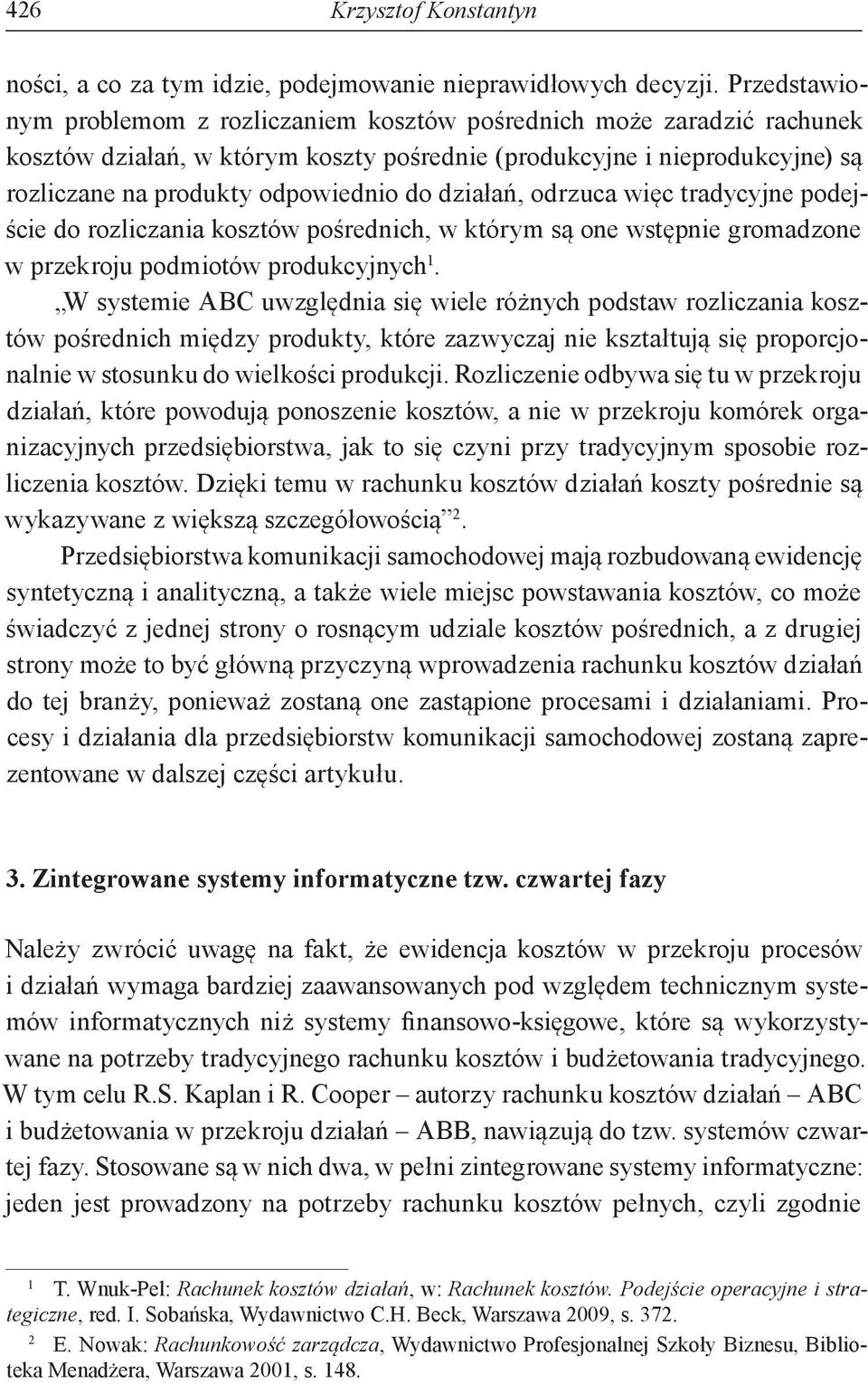 426 Krzysztof Konstantyn

ności, a co za tym idzie, podejmowanie nieprawidłowych decyzji. Przedstawionym problemom z rozliczaniem kosztów pośrednich może zaradzić rachunek kosztów działań, w którym koszty pośrednie (produkcyjne i nieprodukcyjne) są rozliczane na produkty odpowiednio do działań, odrzuca więc tradycyjne podejście do rozliczania kosztów pośrednich, w którym są one wstępnie gromadzone w przekroju podmiotów produkcyjnych$^1$.

„W systemie ABC uwzględnia się wiele różnych podstaw rozliczania kosztów pośrednich między produkty, które zazwyczaj nie kształtują się proporcjonalnie w stosunku do wielkości produkcji. Rozliczenie odbywa się tu w przekroju działań, które powodują ponoszenie kosztów, a nie w przekroju komórek organizacyjnych przedsiębiorstwa, jak to się czyni przy tradycyjnym sposobie rozliczenia kosztów. Dzięki temu w rachunku kosztów działań koszty pośrednie są wykazywane z większą szczegółowością”$^2$.

Przedsiębiorstwa komunikacji samochodowej mają rozbudowaną ewidencję syntetyczną i analityczną, a także wiele miejsc powstawania kosztów, co może świadczyć z jednej strony o rosnącym udziale kosztów pośrednich, a z drugiej strony może to być główną przyczyną wprowadzenia rachunku kosztów działań do tej branży, ponieważ zostaną one zastąpione procesami i działaniami. Procesy i działania dla przedsiębiorstw komunikacji samochodowej zostaną zaprezentowane w dalszej części artykułu.

3. Zintegrowane systemy informatyczne tzw. czwartej fazy

Należy zwrócić uwagę na fakt, że ewidencja kosztów w przekroju procesów i działań wymaga bardziej zaawansowanych pod względem technicznym systemów informatycznych niż systemy finansowo-księgowe, które są wykorzystywane na potrzeby tradycyjnego rachunku kosztów i budżetowania tradycyjnego. W tym celu R.S. Kaplan i R. Cooper – autorzy rachunku kosztów działań – ABC i budżetowania w przekroju działań – ABB, nawiązują do tzw. systemów czwartej fazy. Stosowane są w nich dwa, w pełni zintegrowane systemy informatyczne: jeden jest prowadzony na potrzeby rachunku kosztów pełnych, czyli zgodnie

$^1$ T. Wnuk-Pel: Rachunek kosztów działań, w: Rachunek kosztów. Podejście operacyjne i strategiczne, red. I. Sobańska, Wydawnictwo C.H. Beck, Warszawa 2009, s. 372.

$^2$ E. Nowak: Rachunkowość zarządcza, Wydawnictwo Profesjonalnej Szkoły Biznesu, Biblioteka Menadżera, Warszawa 2001, s. 148.